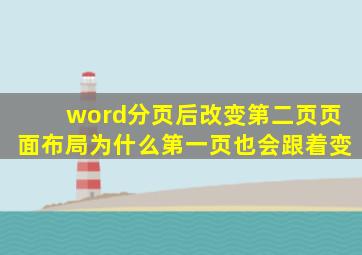 word分页后改变第二页页面布局为什么第一页也会跟着变